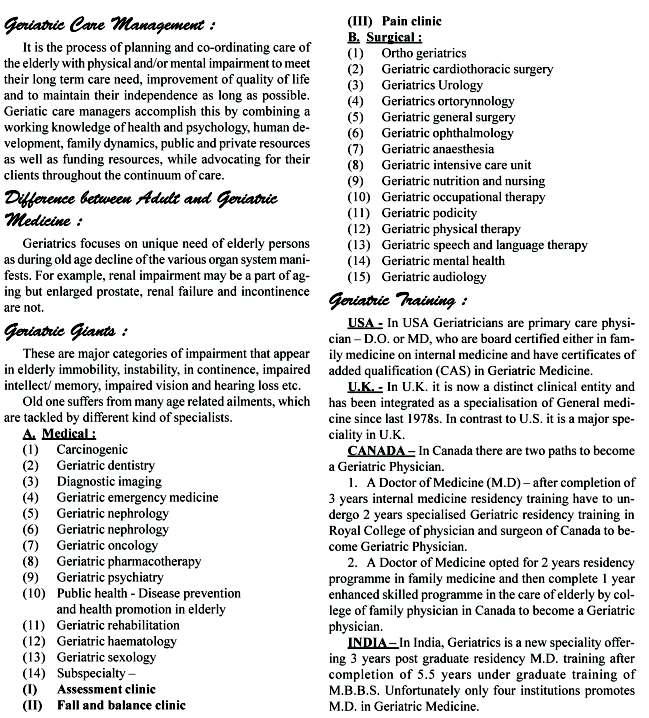 Geriatric Care Management :

It is the process of planning and co-ordinating care of the elderly with physical and/or mental impairment to meet their long term care need, improvement of quality of life and to maintain their independence as long as possible. Geriatic care managers accomplish this by combining a working knowledge of health and psychology, human development, family dynamics, public and private resources as well as funding resources, while advocating for their clients throughout the continuum of care.

Difference between Adult and Geriatric Medicine :

Geriatrics focuses on unique need of elderly persons as during old age decline of the various organ system manifests. For example, renal impairment may be a part of aging but enlarged prostate, renal failure and incontinence are not.

Geriatric Giants :

These are major categories of impairment that appear in elderly immobility, instability, in continence, impaired intellect/ memory, impaired vision and hearing loss etc.

Old one suffers from many age related ailments, which are tackled by different kind of specialists.

A. Medical :
(1) Carcinogenic
(2) Geriatric dentistry
(3) Diagnostic imaging
(4) Geriatric emergency medicine
(5) Geriatric nephrology
(6) Geriatric nephrology
(7) Geriatric oncology
(8) Geriatric pharmacotherapy
(9) Geriatric psychiatry
(10) Public health - Disease prevention and health promotion in elderly
(11) Geriatric rehabilitation
(12) Geriatric haematology
(13) Geriatric sexology
(14) Subspecialty –
(I) Assessment clinic
(II) Fall and balance clinic
(III) Pain clinic

B. Surgical :
(1) Ortho geriatrics
(2) Geriatric cardiothoracic surgery
(3) Geriatrics Urology
(4) Geriatrics ortorynnology
(5) Geriatric general surgery
(6) Geriatric ophthalmology
(7) Geriatric anaesthesia
(8) Geriatric intensive care unit
(9) Geriatric nutrition and nursing
(10) Geriatric occupational therapy
(11) Geriatric podicity
(12) Geriatric physical therapy
(13) Geriatric speech and language therapy
(14) Geriatric mental health
(15) Geriatric audiology

Geriatric Training :

USA - In USA Geriatricians are primary care physician – D.O. or MD, who are board certified either in family medicine on internal medicine and have certificates of added qualification (CAS) in Geriatric Medicine.

U.K. - In U.K. it is now a distinct clinical entity and has been integrated as a specialisation of General medicine since last 1978s. In contrast to U.S. it is a major speciality in U.K.

CANADA – In Canada there are two paths to become a Geriatric Physician.

1. A Doctor of Medicine (M.D) – after completion of 3 years internal medicine residency training have to undergo 2 years specialised Geriatric residency training in Royal College of physician and surgeon of Canada to become Geriatric Physician.

2. A Doctor of Medicine opted for 2 years residency programme in family medicine and then complete 1 year enhanced skilled programme in the care of elderly by college of family physician in Canada to become a Geriatric physician.

INDIA – In India, Geriatrics is a new speciality offering 3 years post graduate residency M.D. training after completion of 5.5 years under graduate training of M.B.B.S. Unfortunately only four institutions promotes M.D. in Geriatric Medicine.